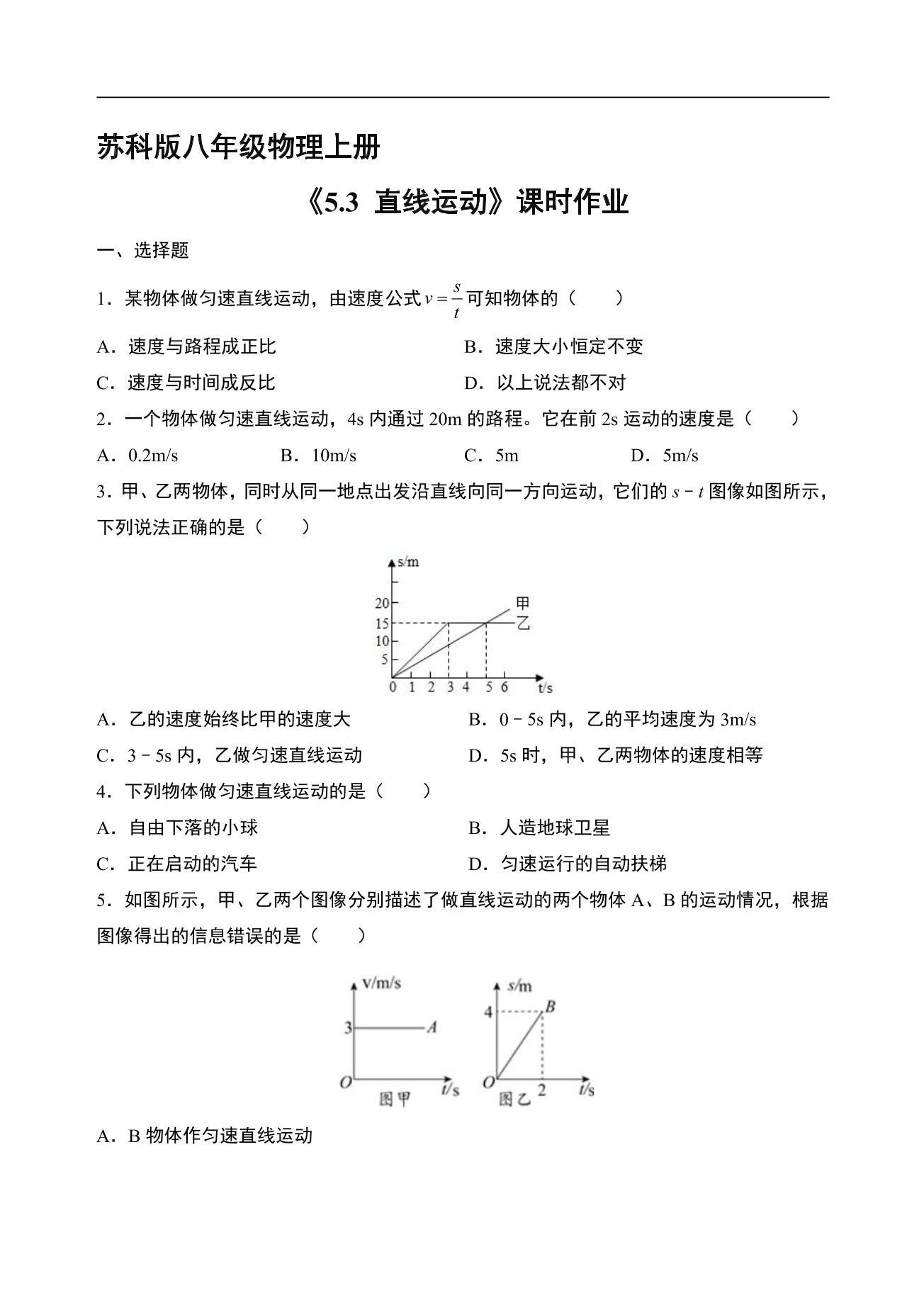 苏科版八年级物理上册

《5.3 直线运动》课时作业

一、选择题

1．某物体做匀速直线运动，由速度公式$v=\frac{s}{t}$可知物体的（　　）

A．速度与路程成正比 B．速度大小恒定不变

C．速度与时间成反比 D．以上说法都不对

2．一个物体做匀速直线运动，4s内通过20m的路程。它在前2s运动的速度是（　　）

A．0.2m/s B．10m/s C．5m D．5m/s

3．甲、乙两物体，同时从同一地点出发沿直线向同一方向运动，它们的$s-t$图像如图所示，下列说法正确的是（　　）

s/m
20
15
10
5
0 1 2 3 4 5 6 t/s
甲
乙

A．乙的速度始终比甲的速度大 B．0－5s内，乙的平均速度为3m/s

C．3－5s内，乙做匀速直线运动 D．5s时，甲、乙两物体的速度相等

4．下列物体做匀速直线运动的是（　　）

A．自由下落的小球 B．人造地球卫星

C．正在启动的汽车 D．匀速运行的自动扶梯

5．如图所示，甲、乙两个图像分别描述了做直线运动的两个物体A、B的运动情况，根据图像得出的信息错误的是（　　）

v/m/s
3 A
O t/s
图甲

s/m
4 B
O 2 t/s
图乙

A．B物体作匀速直线运动